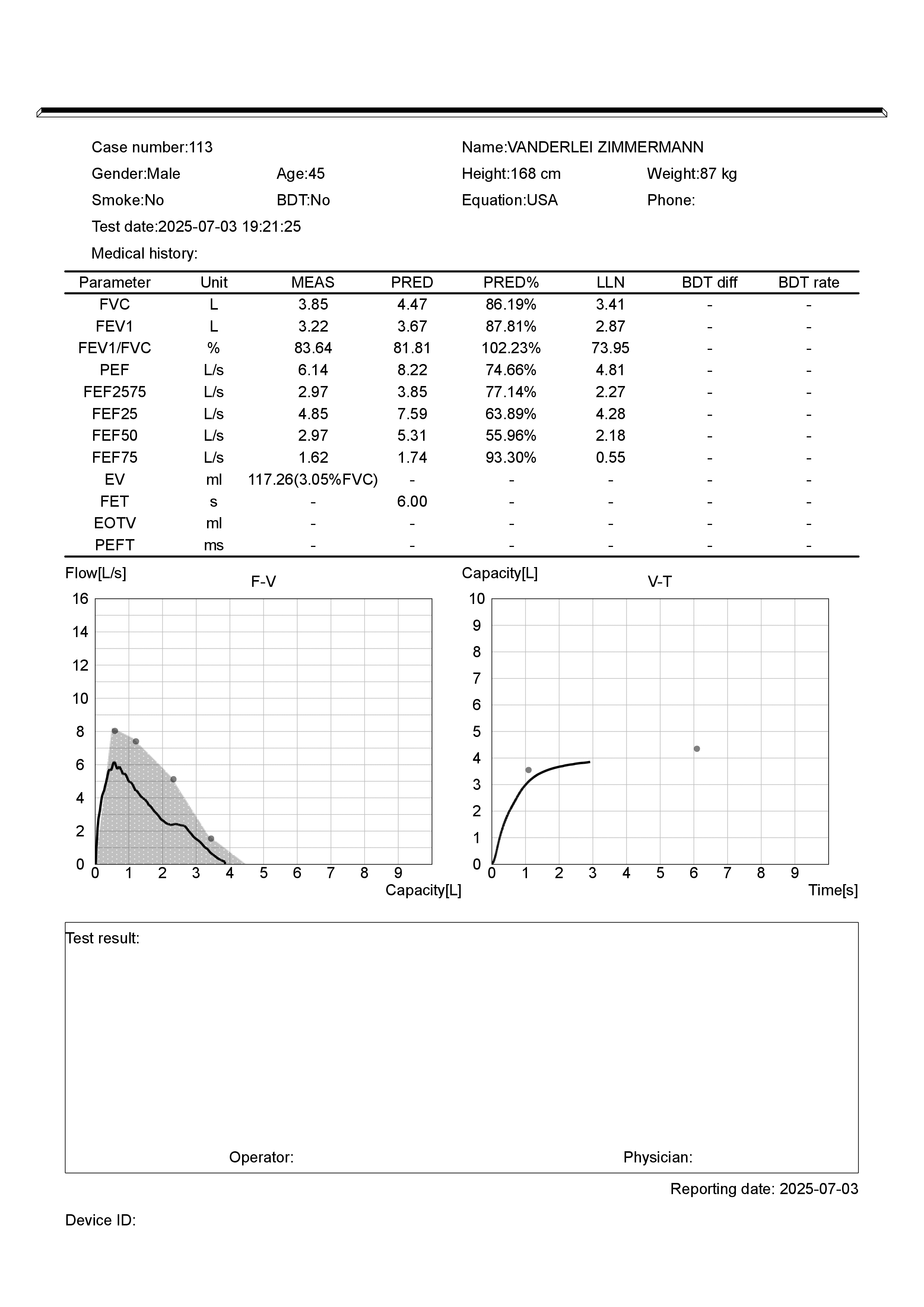 Case number:113

Name:VANDERLEI ZIMMERMANN

Gender:Male Age:45

Height:168 cm Weight:87 kg

Smoke:No BDT:No

Equation:USA Phone:

Test date:2025-07-03 19:21:25

Medical history:

| Parameter | Unit | MEAS | PRED | PRED% | LLN | BDT diff | BDT rate |
|---|---|---|---|---|---|---|---|
| FVC | L | 3.85 | 4.47 | 86.19% | 3.41 | - | - |
| FEV1 | L | 3.22 | 3.67 | 87.81% | 2.87 | - | - |
| FEV1/FVC | % | 83.64 | 81.81 | 102.23% | 73.95 | - | - |
| PEF | L/s | 6.14 | 8.22 | 74.66% | 4.81 | - | - |
| FEF2575 | L/s | 2.97 | 3.85 | 77.14% | 2.27 | - | - |
| FEF25 | L/s | 4.85 | 7.59 | 63.89% | 4.28 | - | - |
| FEF50 | L/s | 2.97 | 5.31 | 55.96% | 2.18 | - | - |
| FEF75 | L/s | 1.62 | 1.74 | 93.30% | 0.55 | - | - |
| EV | ml | 117.26(3.05%FVC) | - | - | - | - | - |
| FET | s | - | 6.00 | - | - | - | - |
| EOTV | ml | - | - | - | - | - | - |
| PEFT | ms | - | - | - | - | - | - |

Flow[L/s]
F-V
16
14
12
10
8
6
4
2
0
0 1 2 3 4 5 6 7 8 9
Capacity[L]

Capacity[L]
V-T
10
9
8
7
6
5
4
3
2
1
0
0 1 2 3 4 5 6 7 8 9
Time[s]

Test result:

Operator: Physician:

Reporting date: 2025-07-03

Device ID: